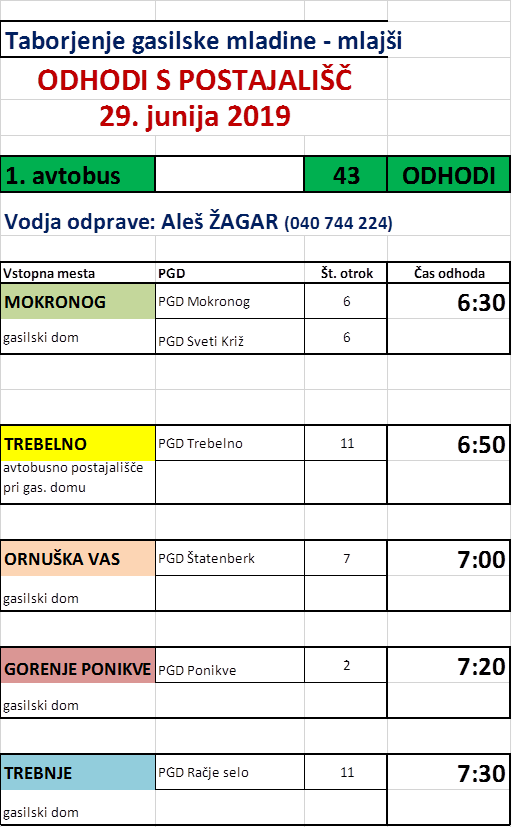 Taborjenje gasilske mladine - mlajši

ODHODI S POSTAJALIŠČ
29. junija 2019

| 1. avtobus | | 43 | ODHODI |
|---|---|---|---|

Vodja odprave: Aleš ŽAGAR (040 744 224)

| Vstopna mesta | PGD | Št. otrok | Čas odhoda |
|---|---|---|---|
| MOKRONOG | PGD Mokronog | 6 | 6:30 |
| gasilski dom | PGD Sveti Križ | 6 | |
| TREBELNO | PGD Trebelno | 11 | 6:50 |
| avtobusno postajališče pri gas. domu | | | |
| ORNUŠKA VAS | PGD Štatenberk | 7 | 7:00 |
| gasilski dom | | | |
| GORENJE PONIKVE | PGD Ponikve | 2 | 7:20 |
| gasilski dom | | | |
| TREBNJE | PGD Račje selo | 11 | 7:30 |
| gasilski dom | | | |